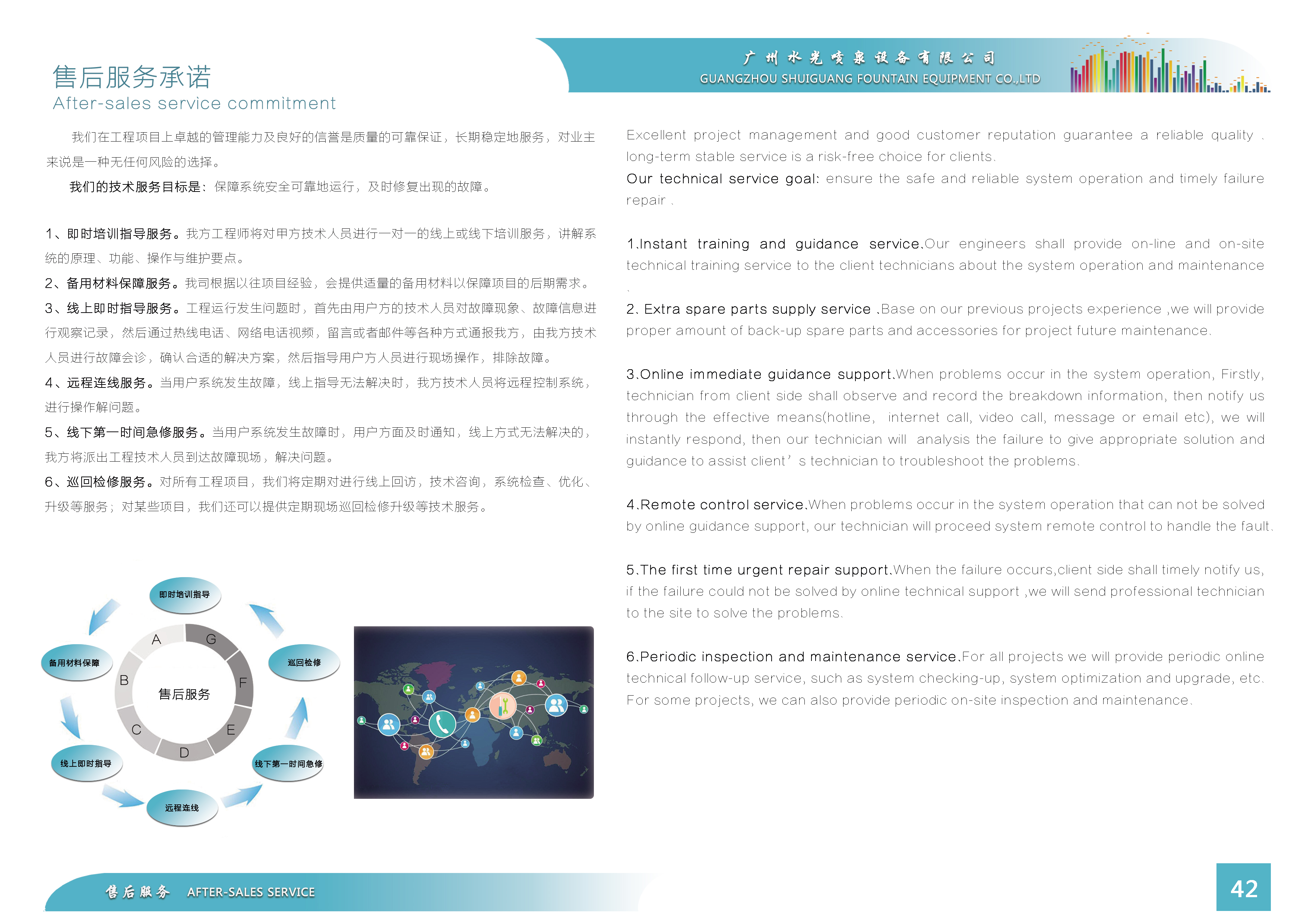 广州水光喷泉设备有限公司
GUANGZHOU SHUIGUANG FOUNTAIN EQUIPMENT CO.,LTD

售后服务承诺
After-sales service commitment

我们在工程项目上卓越的管理能力及良好的信誉是质量的可靠保证，长期稳定地服务，对业主来说是一种无任何风险的选择。

我们的技术服务目标是：保障系统安全可靠地运行，及时修复出现的故障。

1、即时培训指导服务。我方工程师将对甲方技术人员进行一对一的线上或线下培训服务，讲解系统的原理、功能、操作与维护要点。
2、备用材料保障服务。我司根据以往项目经验，会提供适量的备用材料以保障项目的后期需求。
3、线上即时指导服务。工程运行发生问题时，首先由用户方的技术人员对故障现象、故障信息进行观察记录，然后通过热线电话、网络电话视频，留言或者邮件等各种方式通报我方，由我方技术人员进行故障会诊，确认合适的解决方案，然后指导用户方人员进行现场操作，排除故障。
4、远程连线服务。当用户系统发生故障，线上指导无法解决时，我方技术人员将远程控制系统，进行操作解问题。
5、线下第一时间急修服务。当用户系统发生故障时，用户方面及时通知，线上方式无法解决的，我方将派出工程技术人员到达故障现场，解决问题。
6、巡回检修服务。对所有工程项目，我们将定期对进行线上回访，技术咨询，系统检查、优化、升级等服务；对某些项目，我们还可以提供定期现场巡回检修升级等技术服务。

即时培训指导
巡回检修
线下第一时间急修
远程连线
线上即时指导
备用材料保障
A
G
F
E
D
C
B
售后服务

Excellent project management and good customer reputation guarantee a reliable quality . long-term stable service is a risk-free choice for clients.
Our technical service goal: ensure the safe and reliable system operation and timely failure repair .

1.Instant training and guidance service.Our engineers shall provide on-line and on-site technical training service to the client technicians about the system operation and maintenance .

2. Extra spare parts supply service .Base on our previous projects experience ,we will provide proper amount of back-up spare parts and accessories for project future maintenance.

3.Online immediate guidance support.When problems occur in the system operation, Firstly, technician from client side shall observe and record the breakdown information, then notify us through the effective means(hotline, internet call, video call, message or email etc), we will instantly respond, then our technician will analysis the failure to give appropriate solution and guidance to assist client’s technician to troubleshoot the problems.

4.Remote control service.When problems occur in the system operation that can not be solved by online guidance support, our technician will proceed system remote control to handle the fault.

5.The first time urgent repair support.When the failure occurs,client side shall timely notify us, if the failure could not be solved by online technical support ,we will send professional technician to the site to solve the problems.

6.Periodic inspection and maintenance service.For all projects we will provide periodic online technical follow-up service, such as system checking-up, system optimization and upgrade, etc. For some projects, we can also provide periodic on-site inspection and maintenance.

售后服务 AFTER-SALES SERVICE
42